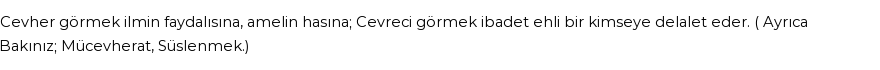 Cevher görmek ilmin faydalısına, amelin hasına; Cevreci görmek ibadet ehli bir kimseye delalet eder. ( Ayrıca Bakınız; Mücevherat, Süslenmek.)